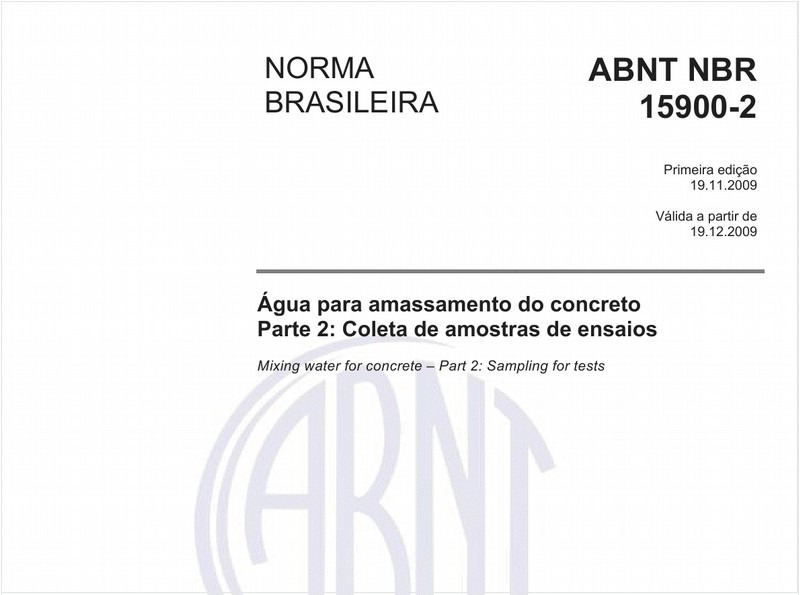 NORMA BRASILEIRA

ABNT NBR 15900-2

Primeira edição
19.11.2009

Válida a partir de
19.12.2009

Água para amassamento do concreto
Parte 2: Coleta de amostras de ensaios

Mixing water for concrete – Part 2: Sampling for tests

ABNT